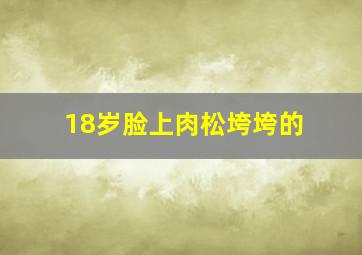 18岁脸上肉松垮垮的